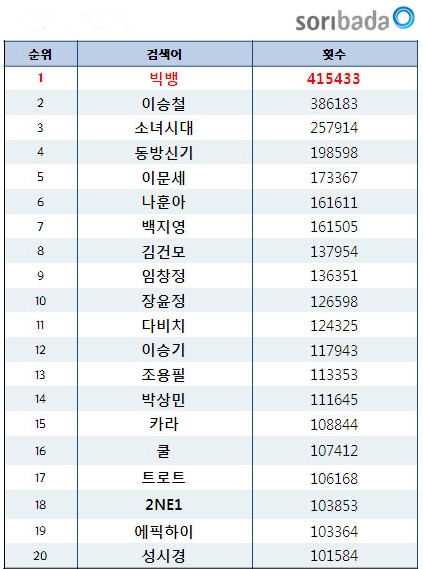 soribada

| 순위 | 검색어 | 횟수 |
|---|---|---|
| 1 | 빅뱅 | 415433 |
| 2 | 이승철 | 386183 |
| 3 | 소녀시대 | 257914 |
| 4 | 동방신기 | 198598 |
| 5 | 이문세 | 173367 |
| 6 | 나훈아 | 161611 |
| 7 | 백지영 | 161505 |
| 8 | 김건모 | 137954 |
| 9 | 임창정 | 136351 |
| 10 | 장윤정 | 126598 |
| 11 | 다비치 | 124325 |
| 12 | 이승기 | 117943 |
| 13 | 조용필 | 113353 |
| 14 | 박상민 | 111645 |
| 15 | 카라 | 108844 |
| 16 | 쿨 | 107412 |
| 17 | 트로트 | 106168 |
| 18 | 2NE1 | 103853 |
| 19 | 에픽하이 | 103364 |
| 20 | 성시경 | 101584 |